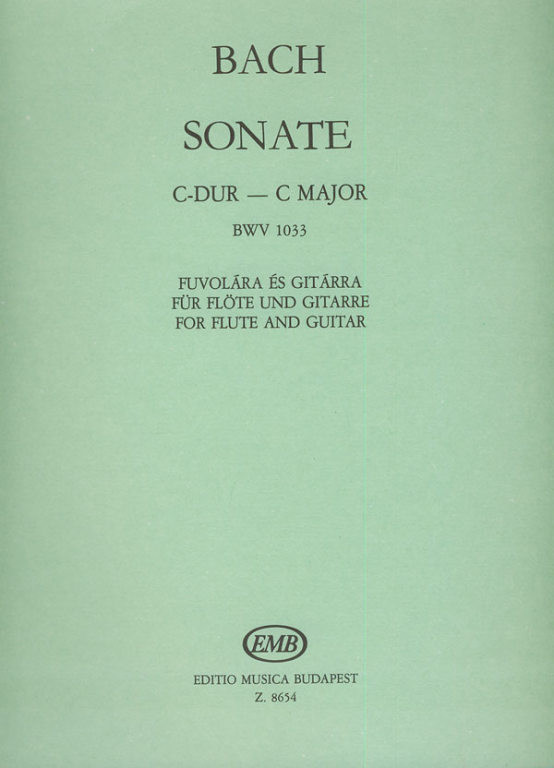 BACH

SONATE

C-DUR — C MAJOR

BWV 1033

FUVOLÁRA ÉS GITÁRRA
FÜR FLÖTE UND GITARRE
FOR FLUTE AND GUITAR

EMB

EDITIO MUSICA BUDAPEST
Z. 8654